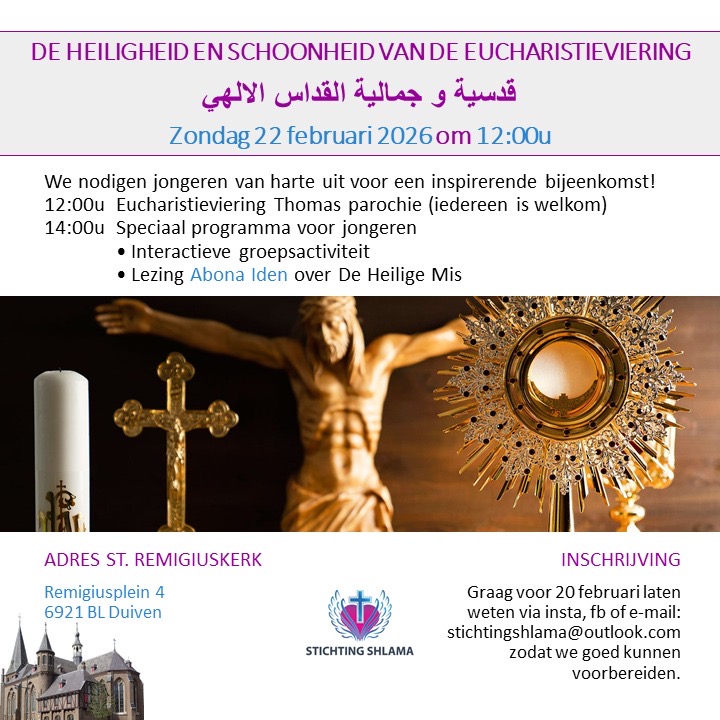 DE HEILIGHEID EN SCHOONHEID VAN DE EUCHARISTIEVIERING

قدسية و جمالية القداس الالهي

Zondag 22 februari 2026 om 12:00u

We nodigen jongeren van harte uit voor een inspirerende bijeenkomst!
12:00u Eucharistieviering Thomas parochie (iedereen is welkom)
14:00u Speciaal programma voor jongeren
• Interactieve groepsactiviteit
• Lezing Abona Iden over De Heilige Mis

ADRES ST. REMIGIUSKERK

Remigiusplein 4
6921 BL Duiven

STICHTING SHLAMA

INSCHRIJVING

Graag voor 20 februari laten weten via insta, fb of e-mail: stichtingshlama@outlook.com zodat we goed kunnen voorbereiden.